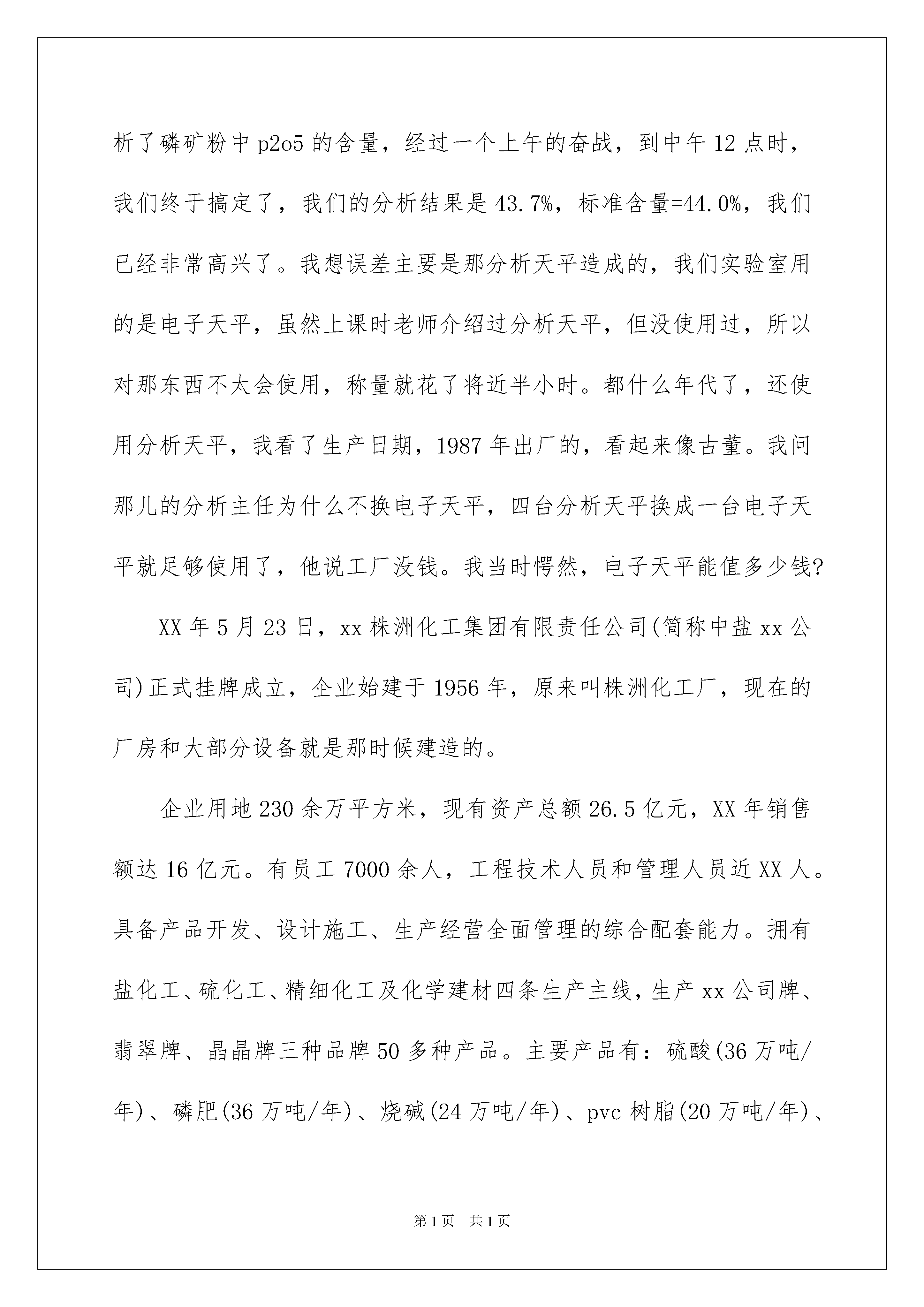 析了磷矿粉中p2o5的含量，经过一个上午的奋战，到中午12点时，我们终于搞定了，我们的分析结果是43.7%，标准含量=44.0%，我们已经非常高兴了。我想误差主要是那分析天平造成的，我们实验室用的是电子天平，虽然上课时老师介绍过分析天平，但没使用过，所以对那东西不太会使用，称量就花了将近半小时。都什么年代了，还使用分析天平，我看了生产日期，1987年出厂的，看起来像古董。我问那儿的分析主任为什么不换电子天平，四台分析天平换成一台电子天平就足够使用了，他说工厂没钱。我当时愕然，电子天平能值多少钱?

XX年5月23日，xx株洲化工集团有限责任公司(简称中盐xx公司)正式挂牌成立，企业始建于1956年，原来叫株洲化工厂，现在的厂房和大部分设备就是那时候建造的。

企业用地230余万平方米，现有资产总额26.5亿元，XX年销售额达16亿元。有员工7000余人，工程技术人员和管理人员近XX人。具备产品开发、设计施工、生产经营全面管理的综合配套能力。拥有盐化工、硫化工、精细化工及化学建材四条生产主线，生产xx公司牌、翡翠牌、晶晶牌三种品牌50多种产品。主要产品有：硫酸(36万吨/年)、磷肥(36万吨/年)、烧碱(24万吨/年)、pvc树脂(20万吨/年)、

第1页 共1页